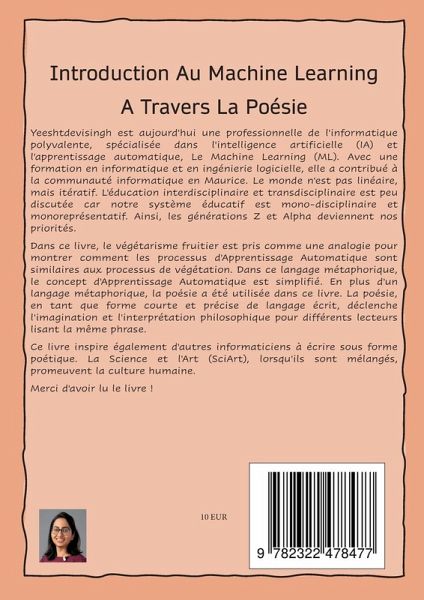 Introduction Au Machine Learning

A Travers La Poésie

Yeeshtdevisingh est aujourd'hui une professionnelle de l'informatique polyvalente, spécialisée dans l'intelligence artificielle (IA) et l'apprentissage automatique, Le Machine Learning (ML). Avec une formation en informatique et en ingénierie logicielle, elle a contribué à la communauté informatique en Maurice. Le monde n'est pas linéaire, mais itératif. L'éducation interdisciplinaire et transdisciplinaire est peu discutée car notre système éducatif est mono-disciplinaire et monoreprésentatif. Ainsi, les générations Z et Alpha deviennent nos priorités.

Dans ce livre, le végétarisme fruitier est pris comme une analogie pour montrer comment les processus d'Apprentissage Automatique sont similaires aux processus de végétation. Dans ce langage métaphorique, le concept d'Apprentissage Automatique est simplifié. En plus d'un langage métaphorique, la poésie a été utilisée dans ce livre. La poésie, en tant que forme courte et précise de langage écrit, déclenche l'imagination et l'interprétation philosophique pour différents lecteurs lisant la même phrase.

Ce livre inspire également d'autres informaticiens à écrire sous forme poétique. La Science et l'Art (SciArt), lorsqu'ils sont mélangés, promeuvent la culture humaine.

Merci d'avoir lu le livre !

10 EUR

9 782322 478477